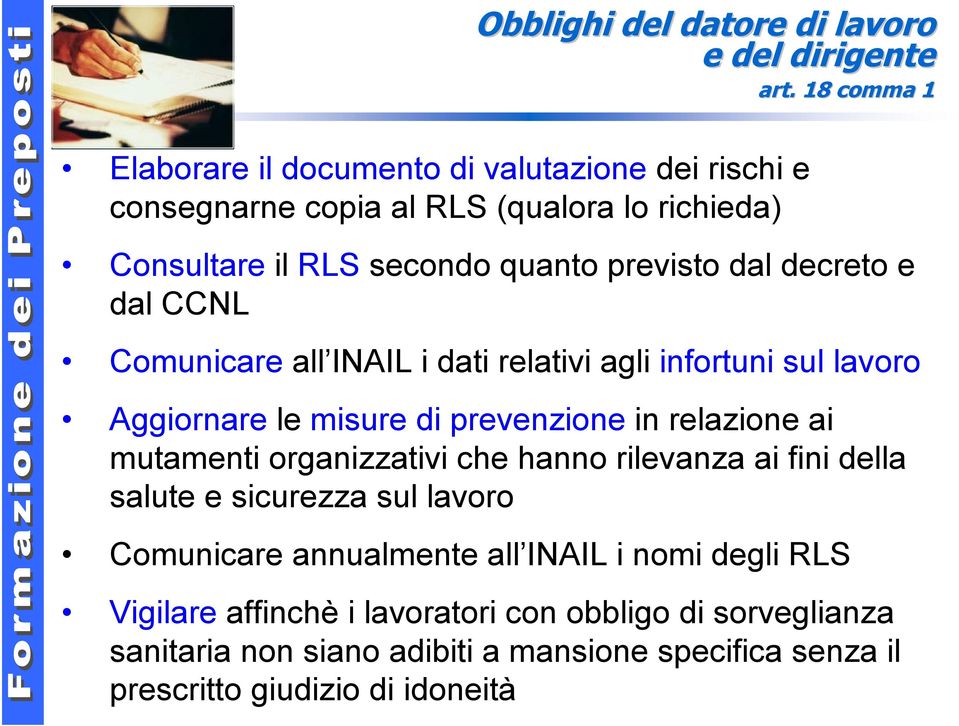 Formazione dei Preposti

Obblighi del datore di lavoro e del dirigente
art. 18 comma 1

• Elaborare il documento di valutazione dei rischi e consegnarne copia al RLS (qualora lo richieda)

• Consultare il RLS secondo quanto previsto dal decreto e dal CCNL

• Comunicare all'INAIL i dati relativi agli infortuni sul lavoro

• Aggiornare le misure di prevenzione in relazione ai mutamenti organizzativi che hanno rilevanza ai fini della salute e sicurezza sul lavoro

• Comunicare annualmente all'INAIL i nomi degli RLS

• Vigilare affinchè i lavoratori con obbligo di sorveglianza sanitaria non siano adibiti a mansione specifica senza il prescritto giudizio di idoneità